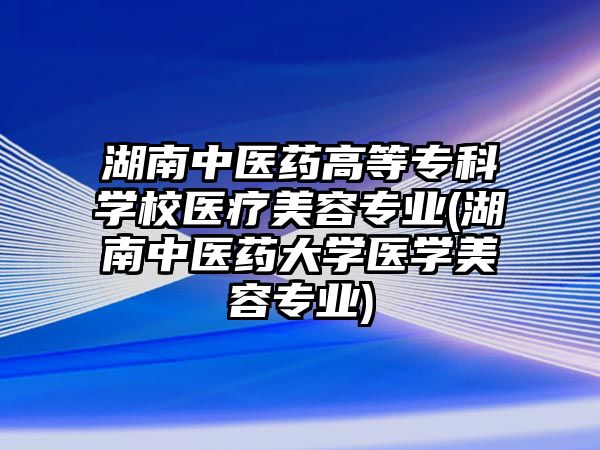 湖南中医药高等专科学校医疗美容专业(湖南中医药大学医学美容专业)